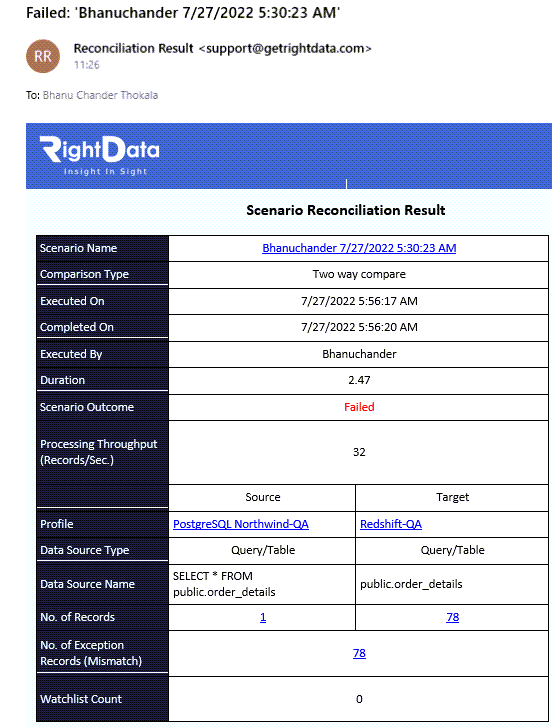 Failed: 'Bhanuchander 7/27/2022 5:30:23 AM'

RR

Reconciliation Result <support@getrightdata.com>
11:26

To: Bhanu Chander Thokala

RightData
Insight In Sight

Scenario Reconciliation Result

| Scenario Name | Bhanuchander 7/27/2022 5:30:23 AM | |
|---|---|---|
| Comparison Type | Two way compare | |
| Executed On | 7/27/2022 5:56:17 AM | |
| Completed On | 7/27/2022 5:56:20 AM | |
| Executed By | Bhanuchander | |
| Duration | 2.47 | |
| Scenario Outcome | Failed | |
| Processing Throughput (Records/Sec.) | 32 | |
| | Source | Target |
| Profile | PostgreSQL Northwind-QA | Redshift-QA |
| Data Source Type | Query/Table | Query/Table |
| Data Source Name | SELECT * FROM public.order_details | public.order_details |
| No. of Records | 1 | 78 |
| No. of Exception Records (Mismatch) | 78 | |
| Watchlist Count | 0 | |